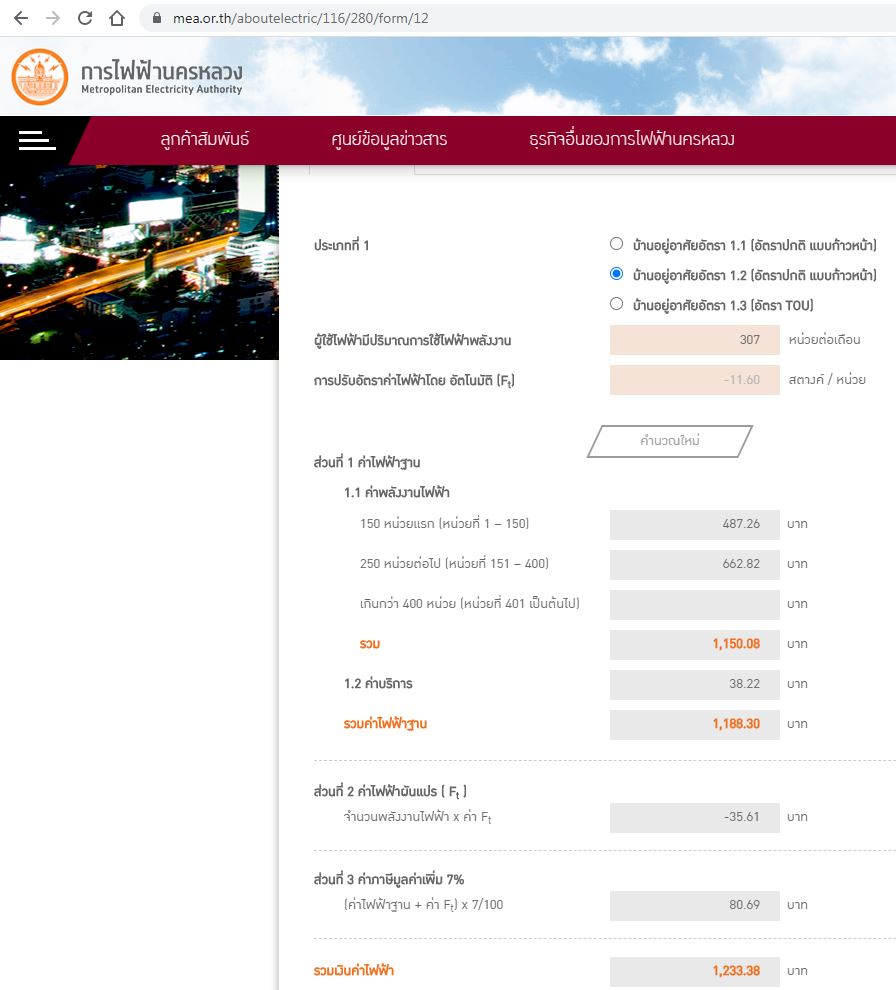 mea.or.th/aboutelectric/116/280/form/12

การไฟฟ้านครหลวง
Metropolitan Electricity Authority

ลูกค้าสัมพันธ์ ศูนย์ข้อมูลข่าวสาร ธุรกิจอื่นของการไฟฟ้านครหลวง

ประเภทที่ 1
บ้านอยู่อาศัยอัตรา 1.1 (อัตราปกติ แบบก้าวหน้า)
บ้านอยู่อาศัยอัตรา 1.2 (อัตราปกติ แบบก้าวหน้า)
บ้านอยู่อาศัยอัตรา 1.3 (อัตรา TOU)

ผู้ใช้ไฟฟ้ามีปริมาณการใช้ไฟฟ้าพลังงาน 307 หน่วยต่อเดือน
การปรับอัตราค่าไฟฟ้าโดย อัตโนมัติ ($F_t$) -11.60 สตางค์ / หน่วย

คำนวณใหม่

ส่วนที่ 1 ค่าไฟฟ้าฐาน
1.1 ค่าพลังงานไฟฟ้า
150 หน่วยแรก (หน่วยที่ 1 – 150) 487.26 บาท
250 หน่วยต่อไป (หน่วยที่ 151 – 400) 662.82 บาท
เกินกว่า 400 หน่วย (หน่วยที่ 401 เป็นต้นไป) บาท
รวม 1,150.08 บาท
1.2 ค่าบริการ 38.22 บาท
รวมค่าไฟฟ้าฐาน 1,188.30 บาท

ส่วนที่ 2 ค่าไฟฟ้าผันแปร ( $F_t$ )
จำนวนพลังงานไฟฟ้า x ค่า $F_t$ -35.61 บาท

ส่วนที่ 3 ค่าภาษีมูลค่าเพิ่ม 7%
(ค่าไฟฟ้าฐาน + ค่า $F_t$) x 7/100 80.69 บาท

รวมเงินค่าไฟฟ้า 1,233.38 บาท